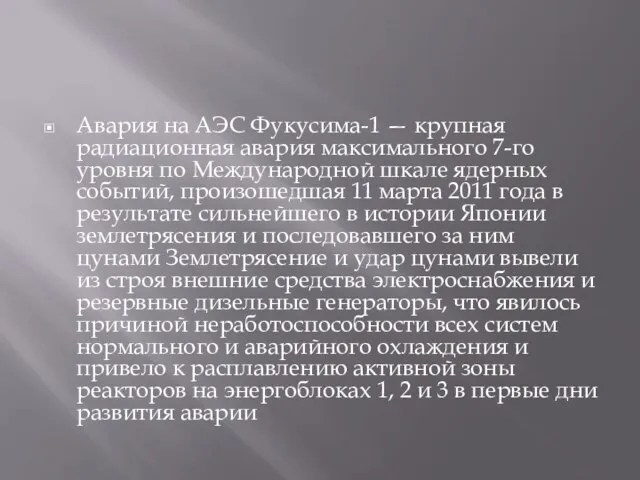 Авария на АЭС Фукусима-1 — крупная радиационная авария максимального 7-го уровня по Международной шкале ядерных событий, произошедшая 11 марта 2011 года в результате сильнейшего в истории Японии землетрясения и последовавшего за ним цунами Землетрясение и удар цунами вывели из строя внешние средства электроснабжения и резервные дизельные генераторы, что явилось причиной неработоспособности всех систем нормального и аварийного охлаждения и привело к расплавлению активной зоны реакторов на энергоблоках 1, 2 и 3 в первые дни развития аварии